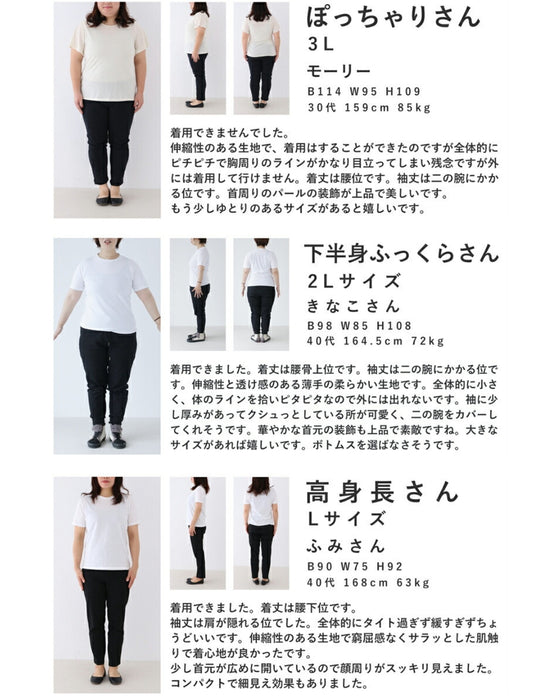 ぽっちゃりさん
3L
モーリー
B114 W95 H109
30代 159cm 85kg

着用できませんでした。
伸縮性のある生地で、着用はすることができたのですが全体的にピチピチで胸周りのラインがかなり目立ってしまい残念ですが外には着用して行けません。着丈は腰位です。袖丈は二の腕にかかる位です。首周りのパールの装飾が上品で美しいです。
もう少しゆとりのあるサイズがあると嬉しいです。

下半身ふっくらさん
2Lサイズ
きなこさん
B98 W85 H108
40代 164.5cm 72kg

着用できました。着丈は腰骨上位です。袖丈は二の腕にかかる位です。伸縮性と透け感のある薄手の柔らかい生地です。全体的に小さく、体のラインを拾いピタピタなので外には出れないです。袖に少し厚みがあってクシュっとしている所が可愛く、二の腕をカバーしてくれそうです。華やかな首元の装飾も上品で素敵ですね。大きなサイズがあれば嬉しいです。ボトムスを選ばなさそうです。

高身長さん
Lサイズ
ふみさん
B90 W75 H92
40代 168cm 63kg

着用できました。着丈は腰下位です。
袖丈は肩が隠れる位でした。全体的にタイト過ぎず緩すぎずちょうどいいです。伸縮性のある生地で窮屈感なくサラッとした肌触りで着心地が良かったです。
少し首元が広めに開いているので顔周りがスッキリ見えました。
コンパクトで細見え効果もありました。